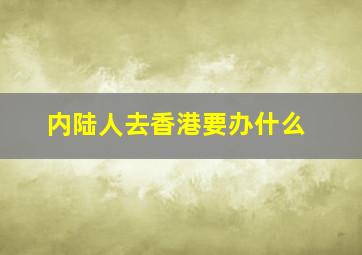 内陆人去香港要办什么